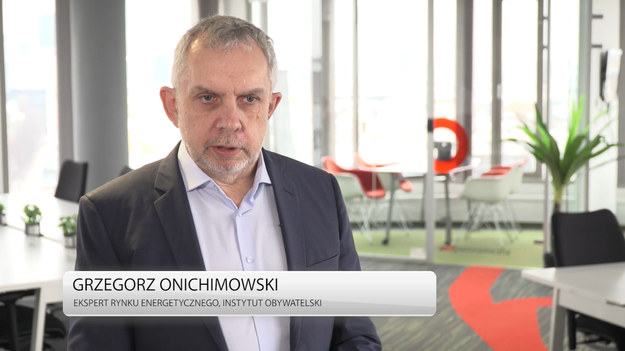 GRZEGORZ ONICHIMOWSKI
EKSPERT RYNKU ENERGETYCZNEGO, INSTYTUT OBYWATELSKI